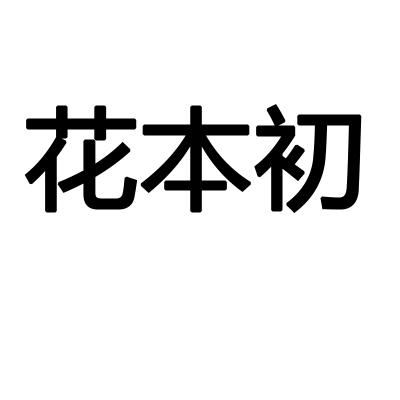 花本初